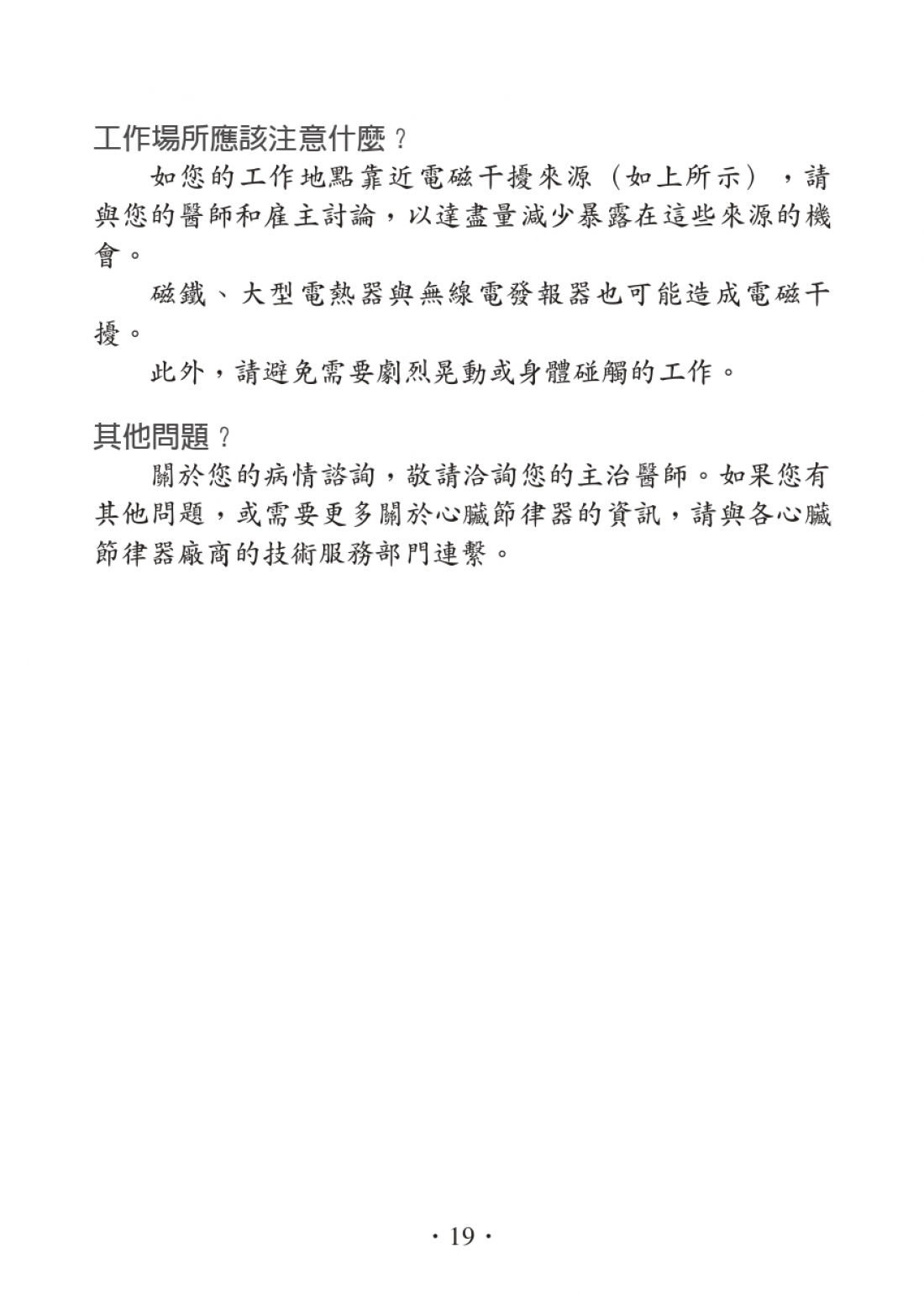 工作場所應該注意什麼？

如您的工作地點靠近電磁干擾來源（如上所示），請與您的醫師和雇主討論，以達盡量減少暴露在這些來源的機會。

磁鐵、大型電熱器與無線電發報器也可能造成電磁干擾。

此外，請避免需要劇烈晃動或身體碰觸的工作。

其他問題？

關於您的病情諮詢，敬請洽詢您的主治醫師。如果您有其他問題，或需要更多關於心臟節律器的資訊，請與各心臟節律器廠商的技術服務部門連繫。

· 19 ·